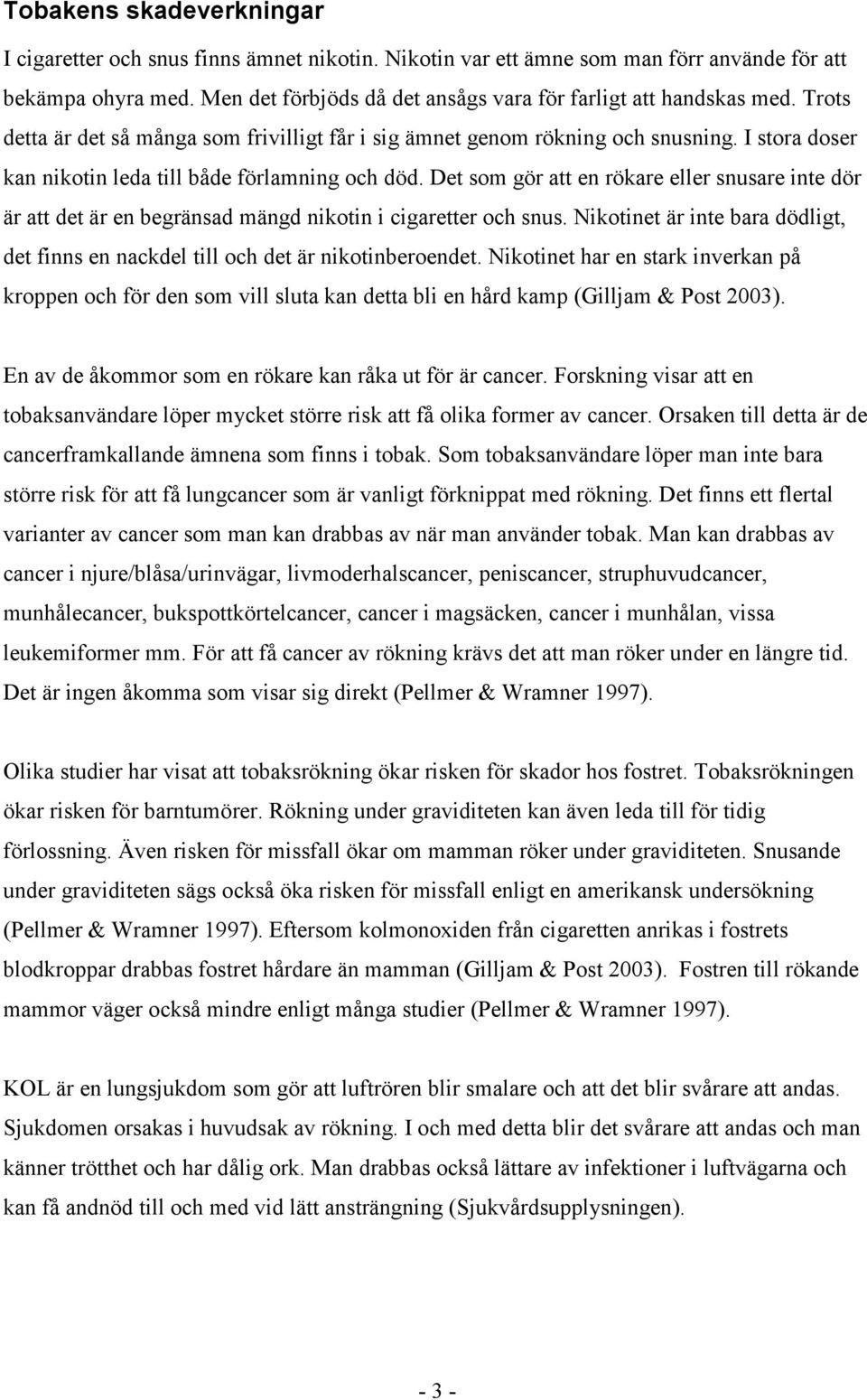 Tobakens skadeverkningar

I cigaretter och snus finns ämnet nikotin. Nikotin var ett ämne som man förr använde för att bekämpa ohyra med. Men det förbjöds då det ansågs vara för farligt att handskas med. Trots detta är det så många som frivilligt får i sig ämnet genom rökning och snusning. I stora doser kan nikotin leda till både förlamning och död. Det som gör att en rökare eller snusare inte dör är att det är en begränsad mängd nikotin i cigaretter och snus. Nikotinet är inte bara dödligt, det finns en nackdel till och det är nikotinberoendet. Nikotinet har en stark inverkan på kroppen och för den som vill sluta kan detta bli en hård kamp (Gilljam & Post 2003).

En av de åkommor som en rökare kan råka ut för är cancer. Forskning visar att en tobaksanvändare löper mycket större risk att få olika former av cancer. Orsaken till detta är de cancerframkallande ämnena som finns i tobak. Som tobaksanvändare löper man inte bara större risk för att få lungcancer som är vanligt förknippat med rökning. Det finns ett flertal varianter av cancer som man kan drabbas av när man använder tobak. Man kan drabbas av cancer i njure/blåsa/urinvägar, livmoderhalscancer, peniscancer, struphuvudcancer, munhålecancer, bukspottkörtelcancer, cancer i magsäcken, cancer i munhålan, vissa leukemiformer mm. För att få cancer av rökning krävs det att man röker under en längre tid. Det är ingen åkomma som visar sig direkt (Pellmer & Wramner 1997).

Olika studier har visat att tobaksrökning ökar risken för skador hos fostret. Tobaksrökningen ökar risken för barntumörer. Rökning under graviditeten kan även leda till för tidig förlossning. Även risken för missfall ökar om mamman röker under graviditeten. Snusande under graviditeten sägs också öka risken för missfall enligt en amerikansk undersökning (Pellmer & Wramner 1997). Eftersom kolmonoxiden från cigaretten anrikas i fostrets blodkroppar drabbas fostret hårdare än mamman (Gilljam & Post 2003). Fostren till rökande mammor väger också mindre enligt många studier (Pellmer & Wramner 1997).

KOL är en lungsjukdom som gör att luftrören blir smalare och att det blir svårare att andas. Sjukdomen orsakas i huvudsak av rökning. I och med detta blir det svårare att andas och man känner trötthet och har dålig ork. Man drabbas också lättare av infektioner i luftvägarna och kan få andnöd till och med vid lätt ansträngning (Sjukvårdsupplysningen).

- 3 -